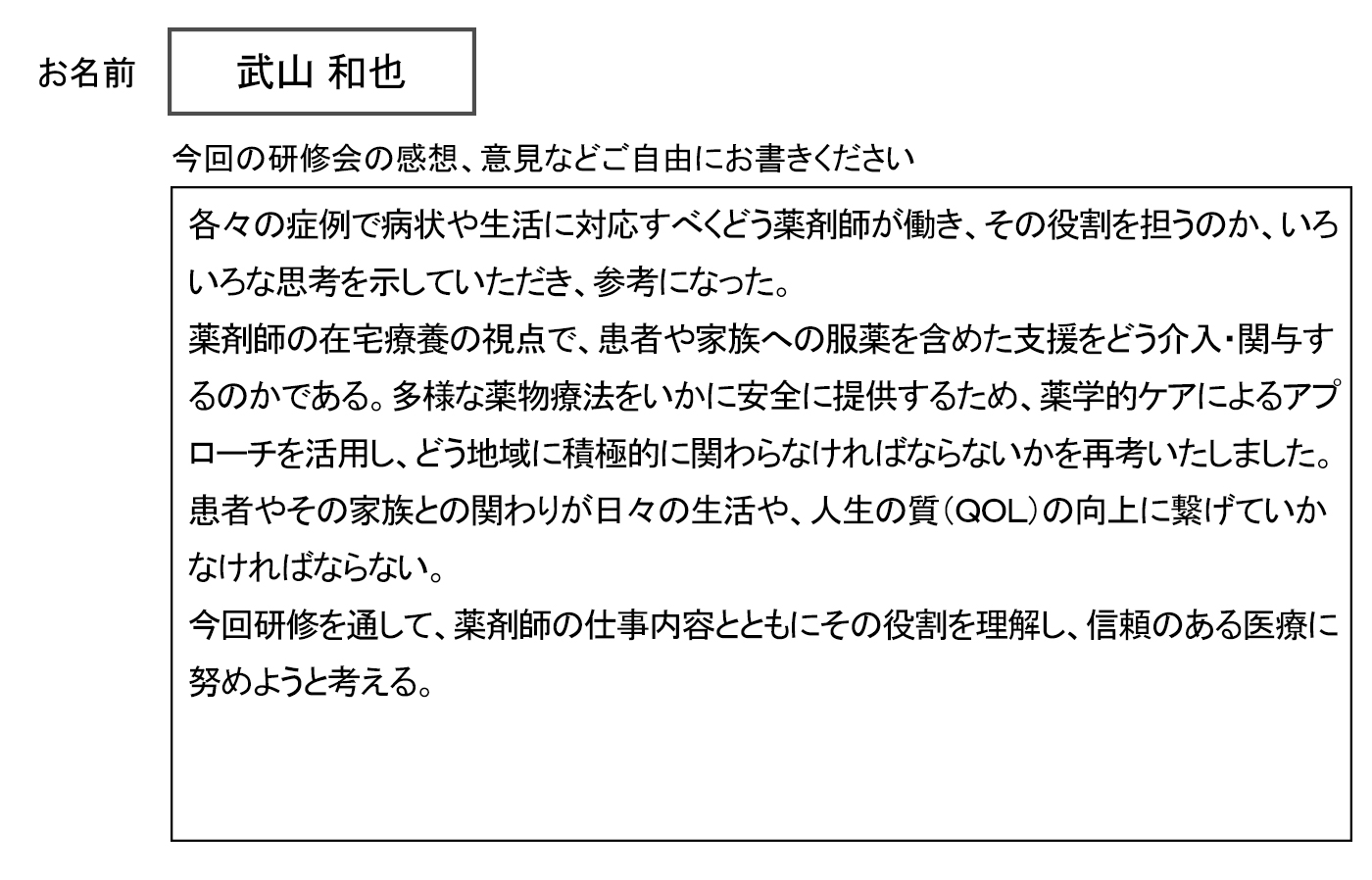 お名前

武山 和也

今回の研修会の感想、意見などご自由にお書きください

各々の症例で病状や生活に対応すべくどう薬剤師が働き、その役割を担うのか、いろいろな思考を示していただき、参考になった。
薬剤師の在宅療養の視点で、患者や家族への服薬を含めた支援をどう介入・関与するのかである。多様な薬物療法をいかに安全に提供するため、薬学的ケアによるアプローチを活用し、どう地域に積極的に関わらなければならないかを再考いたしました。
患者やその家族との関わりが日々の生活や、人生の質(QOL)の向上に繋げていかなければならない。
今回研修を通して、薬剤師の仕事内容とともにその役割を理解し、信頼のある医療に努めようと考える。